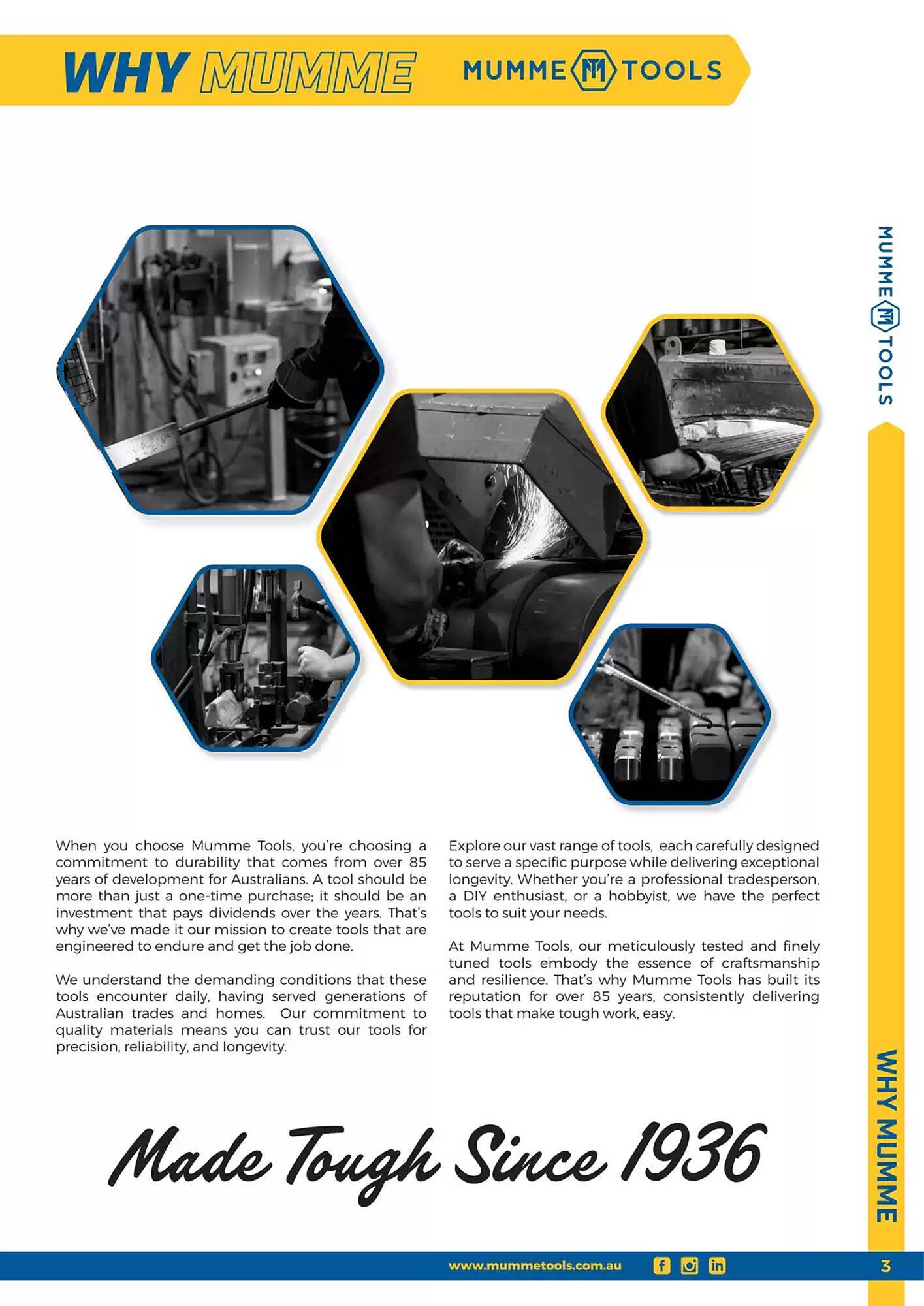 WHY MUMME

MUMME TOOLS

MUMME TOOLS

When you choose Mumme Tools, you're choosing a commitment to durability that comes from over 85 years of development for Australians. A tool should be more than just a one-time purchase; it should be an investment that pays dividends over the years. That's why we've made it our mission to create tools that are engineered to endure and get the job done.

We understand the demanding conditions that these tools encounter daily, having served generations of Australian trades and homes. Our commitment to quality materials means you can trust our tools for precision, reliability, and longevity.

Explore our vast range of tools, each carefully designed to serve a specific purpose while delivering exceptional longevity. Whether you're a professional tradesperson, a DIY enthusiast, or a hobbyist, we have the perfect tools to suit your needs.

At Mumme Tools, our meticulously tested and finely tuned tools embody the essence of craftsmanship and resilience. That's why Mumme Tools has built its reputation for over 85 years, consistently delivering tools that make tough work, easy.

Made Tough Since 1936

WHY MUMME

www.mummetools.com.au

3